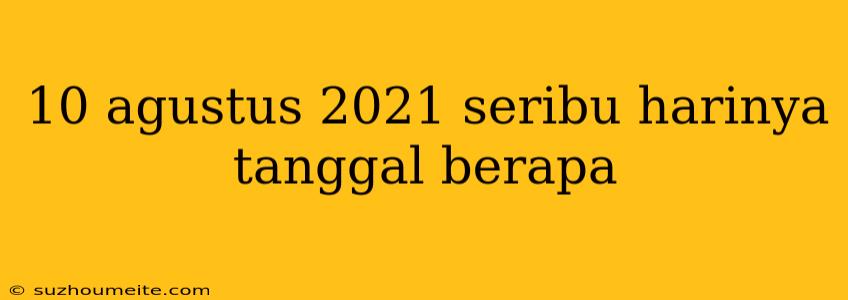 10 agustus 2021 seribu harinya tanggal berapa

© suzhoumeite.com